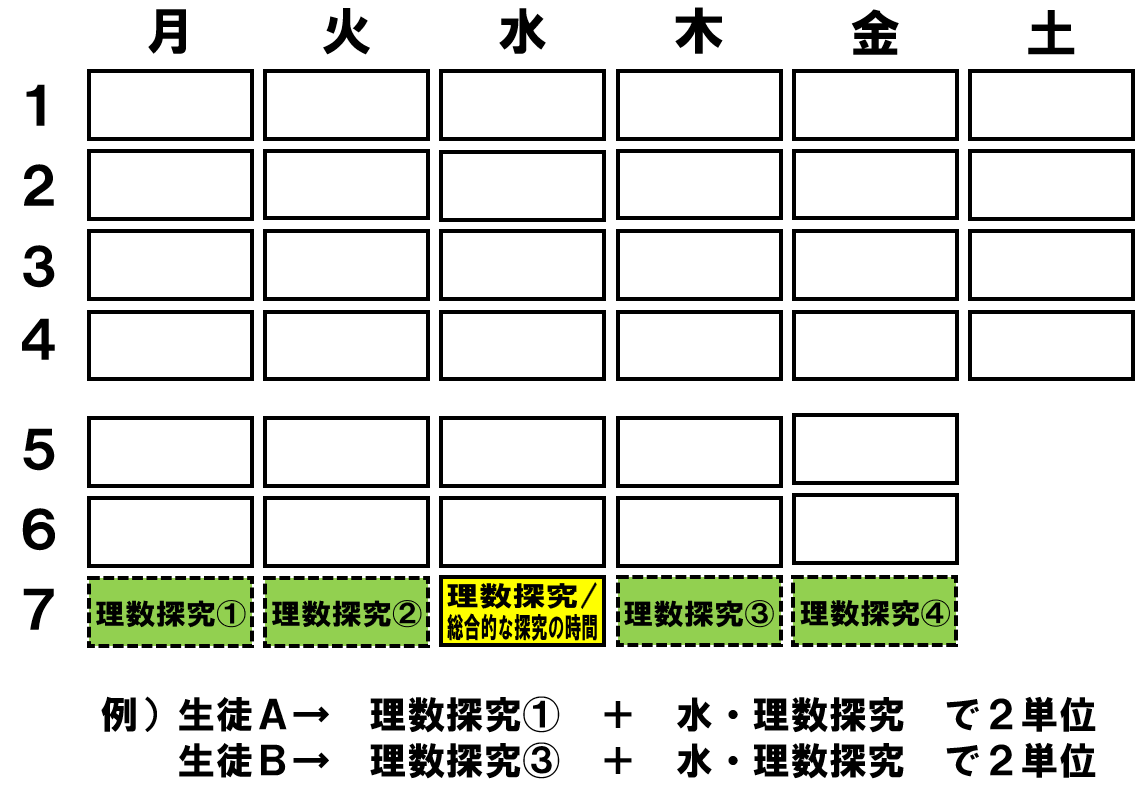 |  | 月 | 火 | 水 | 木 | 金 | 土 |
|---|---|---|---|---|---|---|
| 1 |  |  |  |  |  |  |
| 2 |  |  |  |  |  |  |
| 3 |  |  |  |  |  |  |
| 4 |  |  |  |  |  |  |
| 5 |  |  |  |  |  |  |
| 6 |  |  |  |  |  |  |
| 7 | 理数探究① | 理数探究② | 理数探究／総合的な探究の時間 | 理数探究③ | 理数探究④ |  |

例）生徒Ａ→　理数探究①　＋　水・理数探究　で２単位
生徒Ｂ→　理数探究③　＋　水・理数探究　で２単位